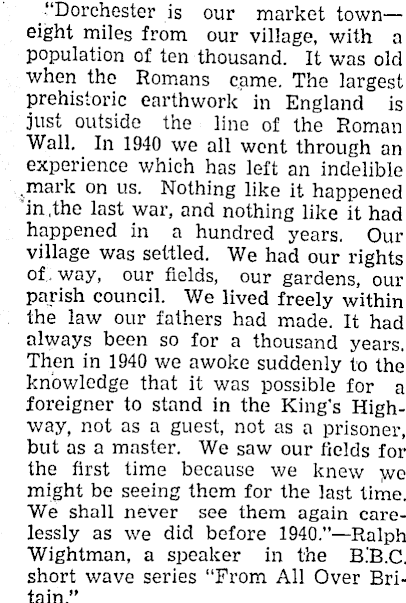 "Dorchester is our market town—eight miles from our village, with a population of ten thousand. It was old when the Romans came. The largest prehistoric earthwork in England is just outside the line of the Roman Wall. In 1940 we all went through an experience which has left an indelible mark on us. Nothing like it happened in the last war, and nothing like it had happened in a hundred years. Our village was settled. We had our rights of way, our fields, our gardens, our parish council. We lived freely within the law our fathers had made. It had always been so for a thousand years. Then in 1940 we awoke suddenly to the knowledge that it was possible for a foreigner to stand in the King's Highway, not as a guest, not as a prisoner, but as a master. We saw our fields for the first time because we knew we might be seeing them for the last time. We shall never see them again carelessly as we did before 1940."—Ralph Wightman, a speaker in the B.B.C. short wave series "From All Over Britain."